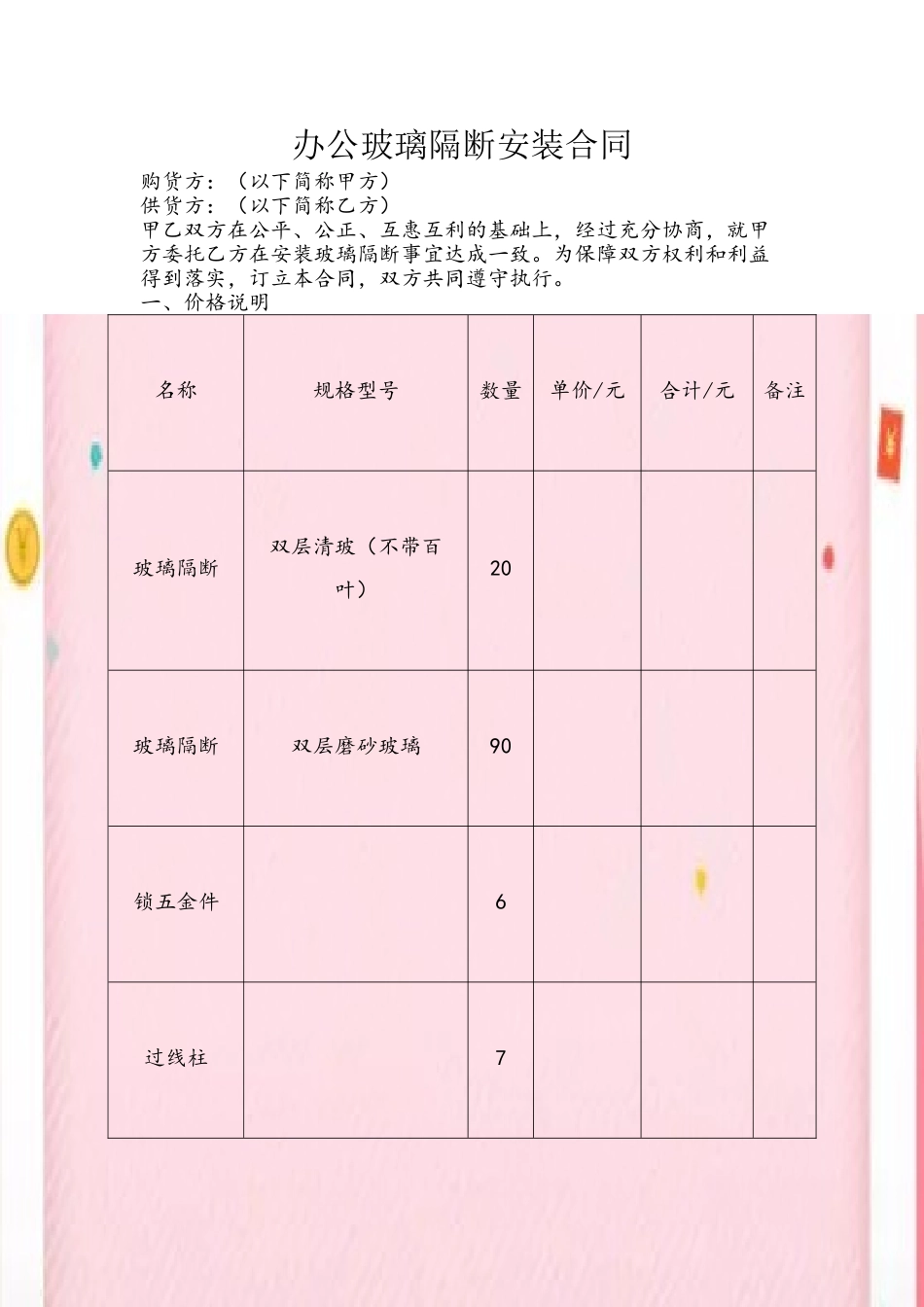 办公玻璃隔断安装合同

购货方：（以下简称甲方）
供货方：（以下简称乙方）
甲乙双方在公平、公正、互惠互利的基础上，经过充分协商，就甲方委托乙方在安装玻璃隔断事宜达成一致。为保障双方权利和利益得到落实，订立本合同，双方共同遵守执行。
一、价格说明

| 名称 | 规格型号 | 数量 | 单价/元 | 合计/元 | 备注 |
|---|---|---|---|---|---|
| 玻璃隔断 | 双层清玻（不带百叶） | 20 | | | |
| 玻璃隔断 | 双层磨砂玻璃 | 90 | | | |
| 锁五金件 | | 6 | | | |
| 过线柱 | | 7 | | | |